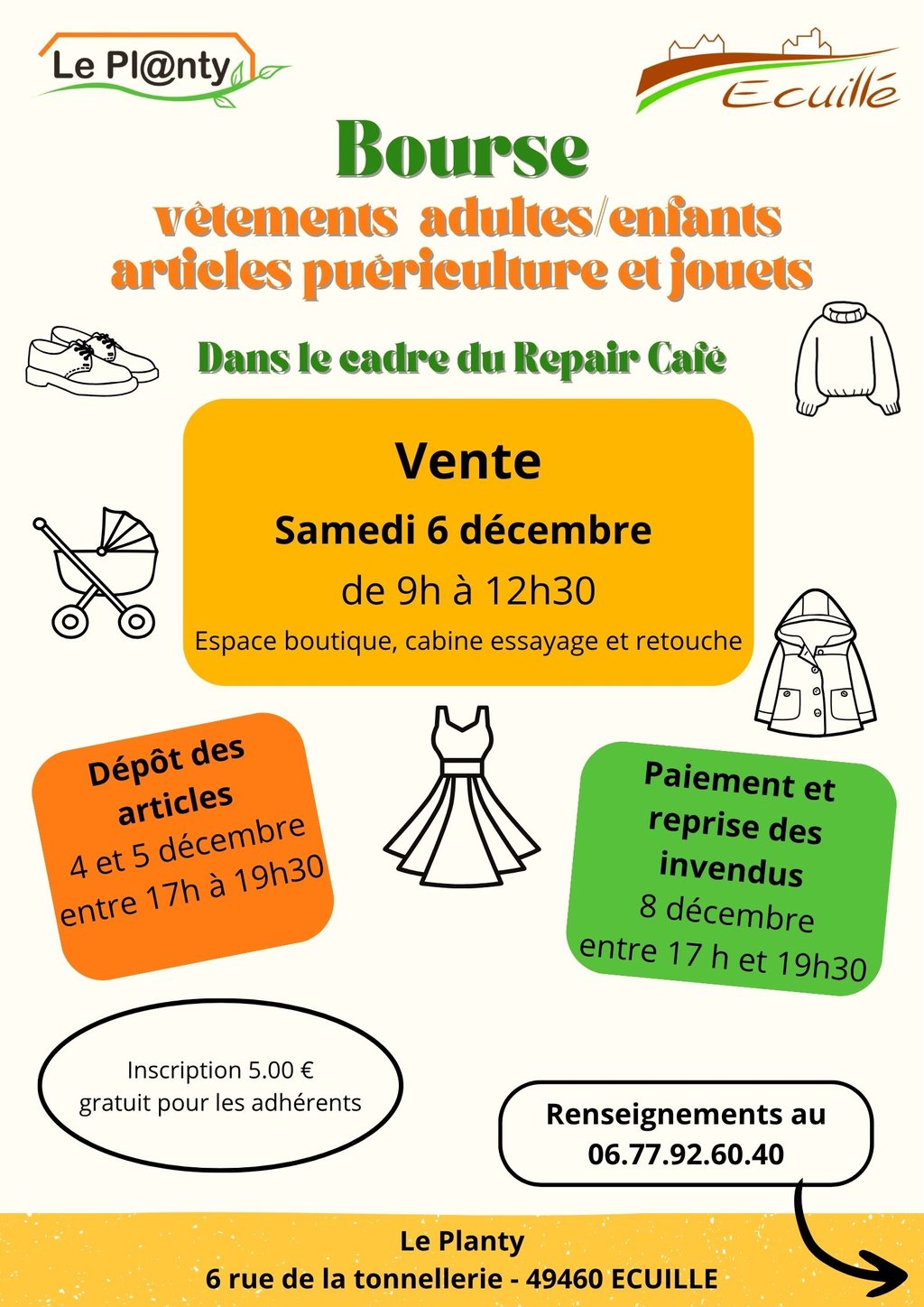 Le Pl@nty

Ecuillé

Bourse

vêtements adultes/enfants articles puériculture et jouets

Dans le cadre du Repair Café

Vente

Samedi 6 décembre

de 9h à 12h30

Espace boutique, cabine essayage et retouche

Dépôt des articles
4 et 5 décembre
entre 17h à 19h30

Paiement et reprise des invendus
8 décembre
entre 17 h et 19h30

Inscription 5.00 €
gratuit pour les adhérents

Renseignements au
06.77.92.60.40

Le Planty
6 rue de la tonnellerie - 49460 ECUILLE